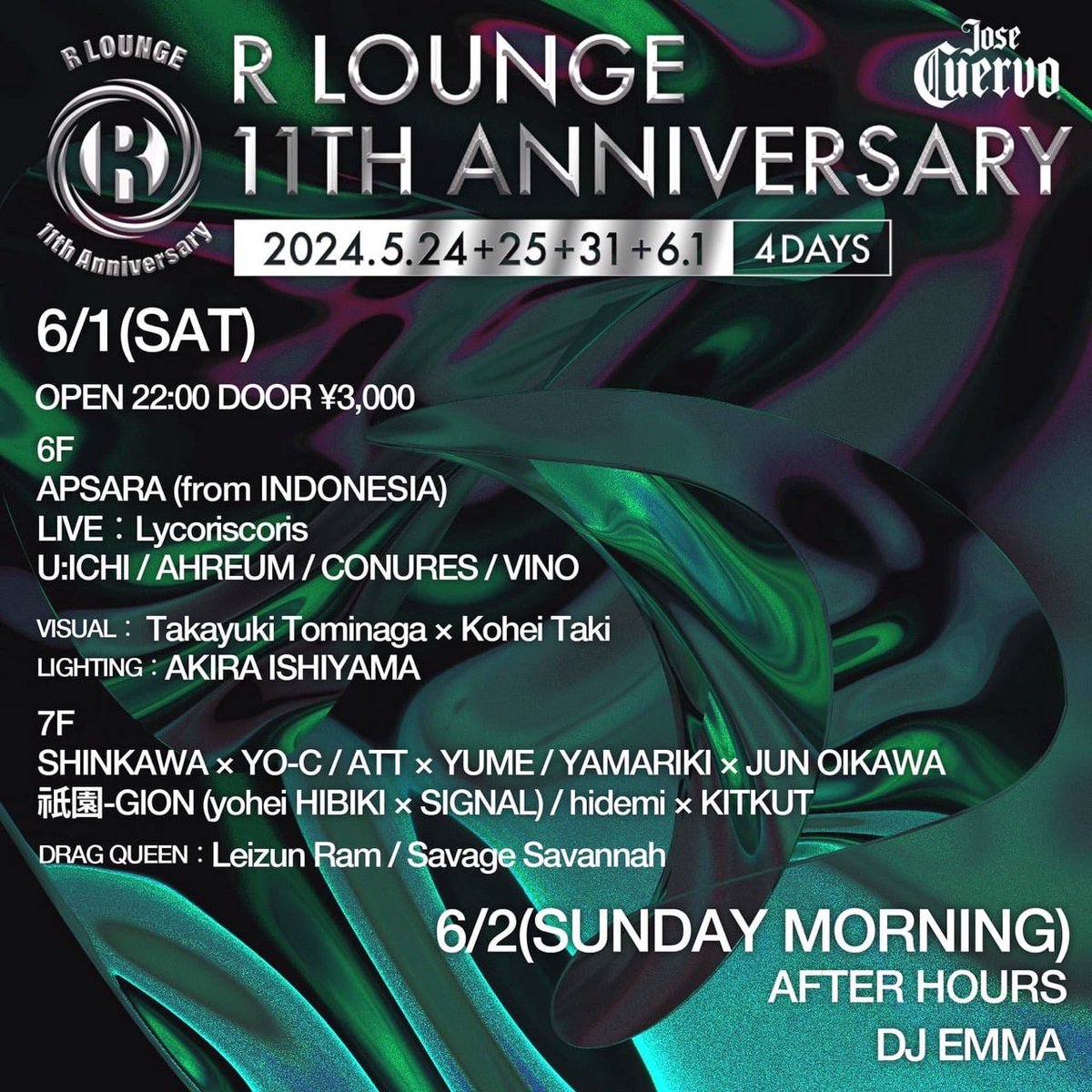 R LOUNGE
R
11th Anniversary

R LOUNGE
11TH ANNIVERSARY

Jose Cuervo

2024.5.24+25+31+6.1 4DAYS

6/1(SAT)

OPEN 22:00 DOOR ¥3,000

6F
APSARA (from INDONESIA)
LIVE：Lycoriscoris
U:ICHI / AHREUM / CONURES / VINO

VISUAL： Takayuki Tominaga × Kohei Taki
LIGHTING：AKIRA ISHIYAMA

7F
SHINKAWA × YO-C / ATT × YUME / YAMARIKI × JUN OIKAWA
祇園-GION (yohei HIBIKI × SIGNAL) / hidemi × KITKUT

DRAG QUEEN：Leizun Ram / Savage Savannah

6/2(SUNDAY MORNING)
AFTER HOURS
DJ EMMA